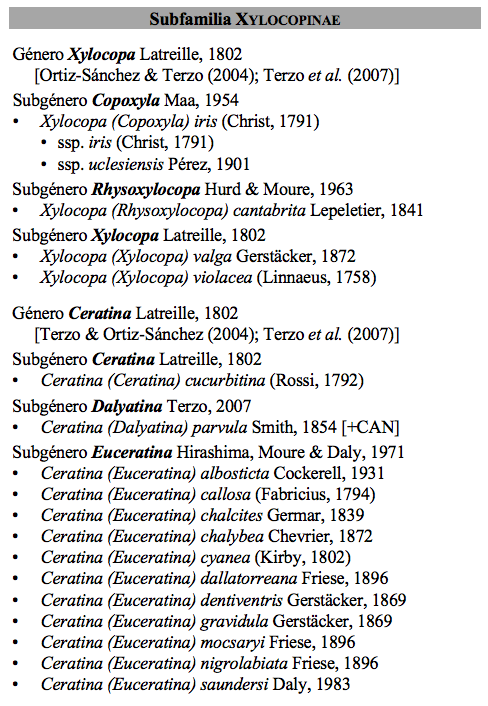 Subfamilia XYLOCOPINAE

Género Xylocopa Latreille, 1802
[Ortiz-Sánchez & Terzo (2004); Terzo et al. (2007)]

Subgénero Copoxyla Maa, 1954
• Xylocopa (Copoxyla) iris (Christ, 1791)
  • ssp. iris (Christ, 1791)
  • ssp. uclesiensis Pérez, 1901

Subgénero Rhysoxylocopa Hurd & Moure, 1963
• Xylocopa (Rhysoxylocopa) cantabrita Lepeletier, 1841

Subgénero Xylocopa Latreille, 1802
• Xylocopa (Xylocopa) valga Gerstäcker, 1872
• Xylocopa (Xylocopa) violacea (Linnaeus, 1758)

Género Ceratina Latreille, 1802
[Terzo & Ortiz-Sánchez (2004); Terzo et al. (2007)]

Subgénero Ceratina Latreille, 1802
• Ceratina (Ceratina) cucurbitina (Rossi, 1792)

Subgénero Dalyatina Terzo, 2007
• Ceratina (Dalyatina) parvula Smith, 1854 [+CAN]

Subgénero Euceratina Hirashima, Moure & Daly, 1971
• Ceratina (Euceratina) albosticta Cockerell, 1931
• Ceratina (Euceratina) callosa (Fabricius, 1794)
• Ceratina (Euceratina) chalcites Germar, 1839
• Ceratina (Euceratina) chalybea Chevrier, 1872
• Ceratina (Euceratina) cyanea (Kirby, 1802)
• Ceratina (Euceratina) dallatorreana Friese, 1896
• Ceratina (Euceratina) dentiventris Gerstäcker, 1869
• Ceratina (Euceratina) gravidula Gerstäcker, 1869
• Ceratina (Euceratina) mocsaryi Friese, 1896
• Ceratina (Euceratina) nigrolabiata Friese, 1896
• Ceratina (Euceratina) saundersi Daly, 1983